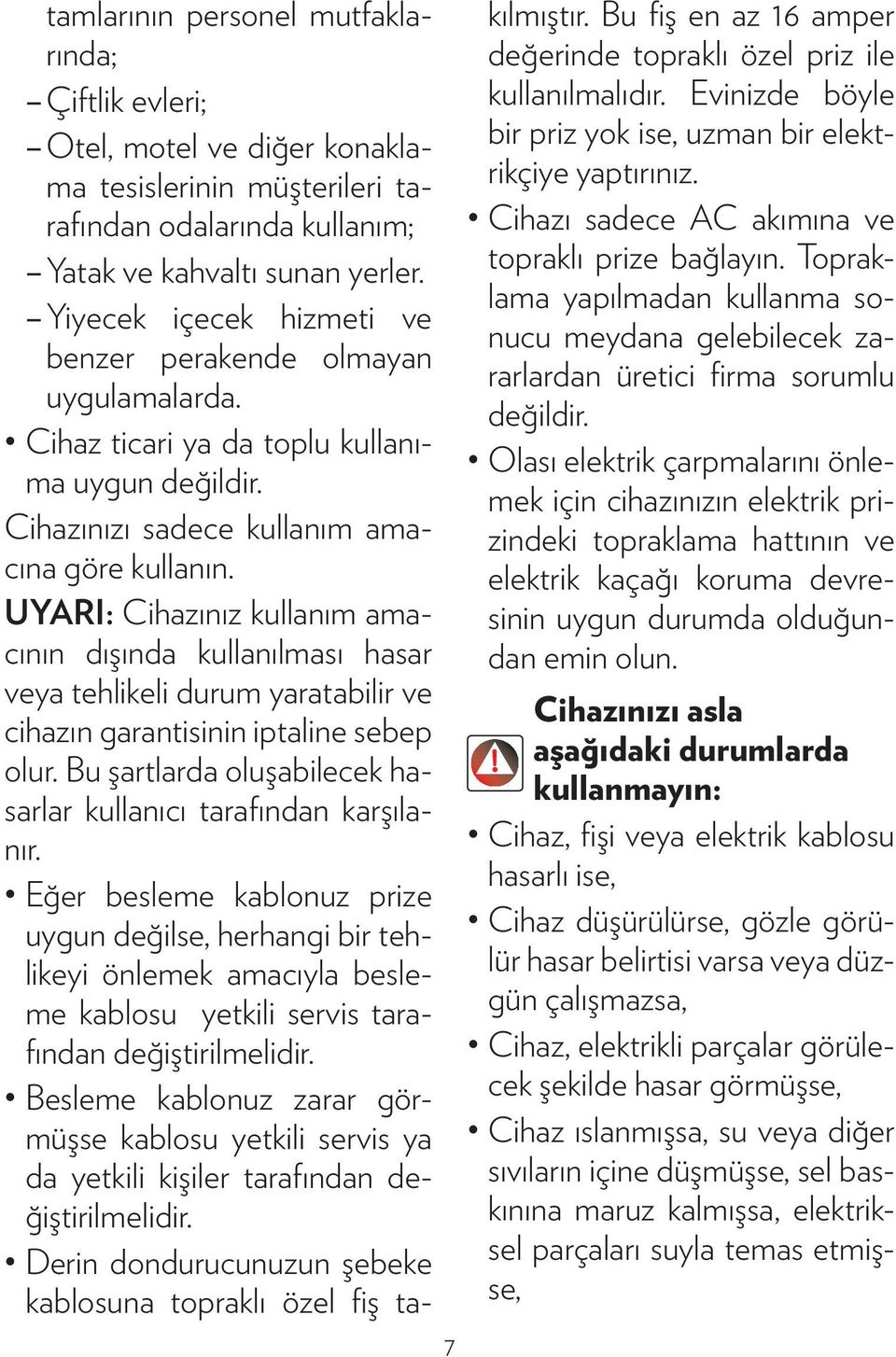 tamlarının personel mutfaklarında;

– Çiftlik evleri;

– Otel, motel ve diğer konaklama tesislerinin müşterileri tarafından odalarında kullanım;

– Yatak ve kahvaltı sunan yerler.

– Yiyecek içecek hizmeti ve benzer perakende olmayan uygulamalarda.

• Cihaz ticari ya da toplu kullanıma uygun değildir.

Cihazınızı sadece kullanım amacına göre kullanın.

UYARI: Cihazınız kullanım amacının dışında kullanılması hasar veya tehlikeli durum yaratabilir ve cihazın garantisinin iptaline sebep olur. Bu şartlarda oluşabilecek hasarlar kullanıcı tarafından karşılanır.

• Eğer besleme kablonuz prize uygun değilse, herhangi bir tehlikeyi önlemek amacıyla besleme kablosu yetkili servis tarafından değiştirilmelidir.

• Besleme kablonuz zarar görmüşse kablosu yetkili servis ya da yetkili kişiler tarafından değiştirilmelidir.

• Derin dondurucunuzun şebeke kablosuna topraklı özel fiş takılmıştır. Bu fiş en az 16 amper değerinde topraklı özel priz ile kullanılmalıdır. Evinizde böyle bir priz yok ise, uzman bir elektrikçiye yaptırınız.

• Cihazı sadece AC akımına ve topraklı prize bağlayın. Topraklama yapılmadan kullanma sonucu meydana gelebilecek zararlardan üretici firma sorumlu değildir.

• Olası elektrik çarpmalarını önlemek için cihazınızın elektrik prizindeki topraklama hattının ve elektrik kaçağı koruma devresinin uygun durumda olduğundan emin olun.

Cihazınızı asla aşağıdaki durumlarda kullanmayın:

• Cihaz, fişi veya elektrik kablosu hasarlı ise,

• Cihaz düşürülürse, gözle görülür hasar belirtisi varsa veya düzgün çalışmazsa,

• Cihaz, elektrikli parçalar görülecek şekilde hasar görmüşse,

• Cihaz ıslanmışsa, su veya diğer sıvıların içine düşmüşse, sel baskınına maruz kalmışsa, elektriksel parçaları suyla temas etmişse,

7